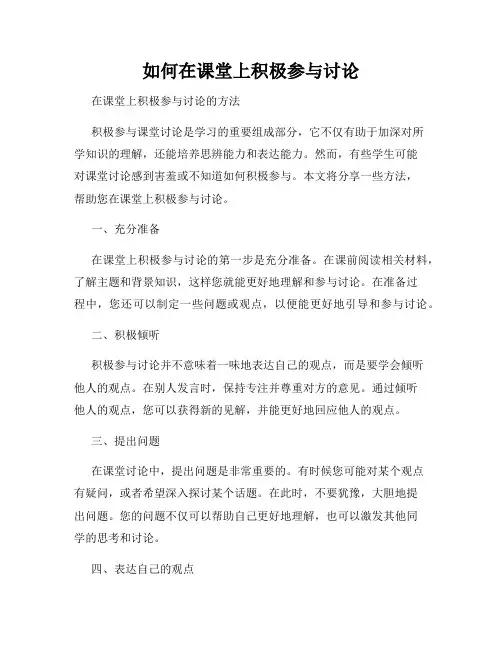 如何在课堂上积极参与讨论

在课堂上积极参与讨论的方法

积极参与课堂讨论是学习的重要组成部分，它不仅有助于加深对所学知识的理解，还能培养思辨能力和表达能力。然而，有些学生可能对课堂讨论感到害羞或不知道如何积极参与。本文将分享一些方法，帮助您在课堂上积极参与讨论。

一、充分准备

在课堂上积极参与讨论的第一步是充分准备。在课前阅读相关材料，了解主题和背景知识，这样您就能更好地理解和参与讨论。在准备过程中，您还可以制定一些问题或观点，以便能更好地引导和参与讨论。

二、积极倾听

积极参与讨论并不意味着一味地表达自己的观点，而是要学会倾听他人的观点。在别人发言时，保持专注并尊重对方的意见。通过倾听他人的观点，您可以获得新的见解，并能更好地回应他人的观点。

三、提出问题

在课堂讨论中，提出问题是非常重要的。有时候您可能对某个观点有疑问，或者希望深入探讨某个话题。在此时，不要犹豫，大胆地提出问题。您的问题不仅可以帮助自己更好地理解，也可以激发其他同学的思考和讨论。

四、表达自己的观点